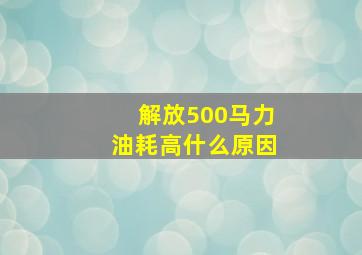 解放500马力
油耗高什么原因